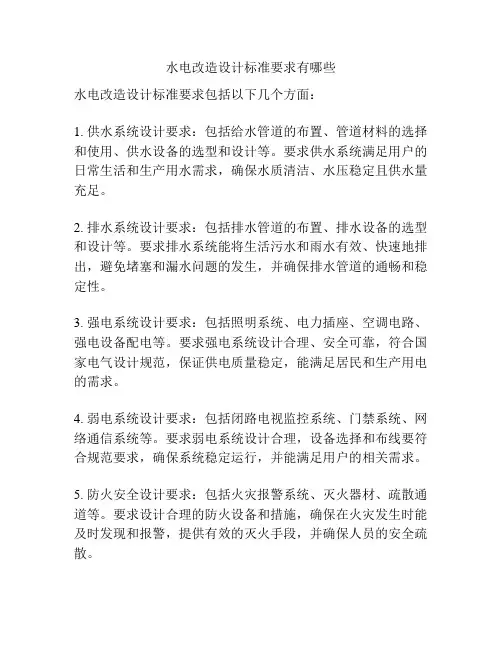 水电改造设计标准要求有哪些

水电改造设计标准要求包括以下几个方面：

1. 供水系统设计要求：包括给水管道的布置、管道材料的选择和使用、供水设备的选型和设计等。要求供水系统满足用户的日常生活和生产用水需求，确保水质清洁、水压稳定且供水量充足。

2. 排水系统设计要求：包括排水管道的布置、排水设备的选型和设计等。要求排水系统能将生活污水和雨水有效、快速地排出，避免堵塞和漏水问题的发生，并确保排水管道的通畅和稳定性。

3. 强电系统设计要求：包括照明系统、电力插座、空调电路、强电设备配电等。要求强电系统设计合理、安全可靠，符合国家电气设计规范，保证供电质量稳定，能满足居民和生产用电的需求。

4. 弱电系统设计要求：包括闭路电视监控系统、门禁系统、网络通信系统等。要求弱电系统设计合理，设备选择和布线要符合规范要求，确保系统稳定运行，并能满足用户的相关需求。

5. 防火安全设计要求：包括火灾报警系统、灭火器材、疏散通道等。要求设计合理的防火设备和措施，确保在火灾发生时能及时发现和报警，提供有效的灭火手段，并确保人员的安全疏散。